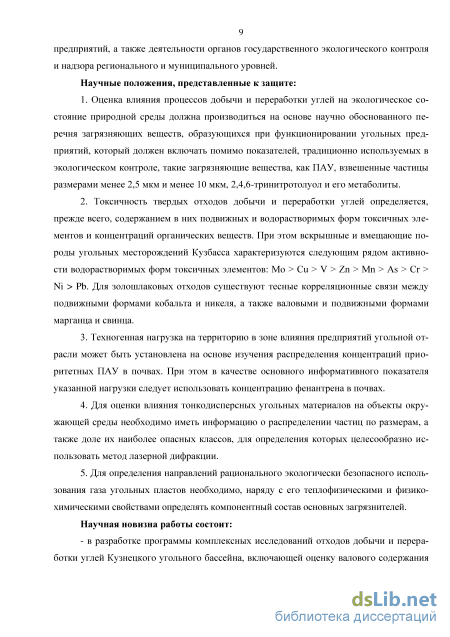 9

предприятий, а также деятельности органов государственного экологического контроля и надзора регионального и муниципального уровней.

Научные положения, представленные к защите:

1. Оценка влияния процессов добычи и переработки углей на экологическое состояние природной среды должна производиться на основе научно обоснованного перечня загрязняющих веществ, образующихся при функционировании угольных предприятий, который должен включать помимо показателей, традиционно используемых в экологическом контроле, такие загрязняющие вещества, как ПАУ, взвешенные частицы размерами менее 2,5 мкм и менее 10 мкм, 2,4,6-тринитротолуол и его метаболиты.

2. Токсичность твердых отходов добычи и переработки углей определяется, прежде всего, содержанием в них подвижных и водорастворимых форм токсичных элементов и концентраций органических веществ. При этом вскрышные и вмещающие породы угольных месторождений Кузбасса характеризуются следующим рядом активности водорастворимых форм токсичных элементов: Mo > Cu > V > Zn > Mn > As > Cr > Ni > Pb. Для золошлаковых отходов существуют тесные корреляционные связи между подвижными формами кобальта и никеля, а также валовыми и подвижными формами марганца и свинца.

3. Техногенная нагрузка на территорию в зоне влияния предприятий угольной отрасли может быть установлена на основе изучения распределения концентраций приоритетных ПАУ в почвах. При этом в качестве основного информативного показателя указанной нагрузки следует использовать концентрацию фенантрена в почвах.

4. Для оценки влияния тонкодисперсных угольных материалов на объекты окружающей среды необходимо иметь информацию о распределении частиц по размерам, а также доле их наиболее опасных классов, для определения которых целесообразно использовать метод лазерной дифракции.

5. Для определения направлений рационального экологически безопасного использования газа угольных пластов необходимо, наряду с его теплофизическими и физико-химическими свойствами определять компонентный состав основных загрязнителей.

Научная новизна работы состоит:

- в разработке программы комплексных исследований отходов добычи и переработки углей Кузнецкого угольного бассейна, включающей оценку валового содержания

dsLib.net
библиотека диссертаций